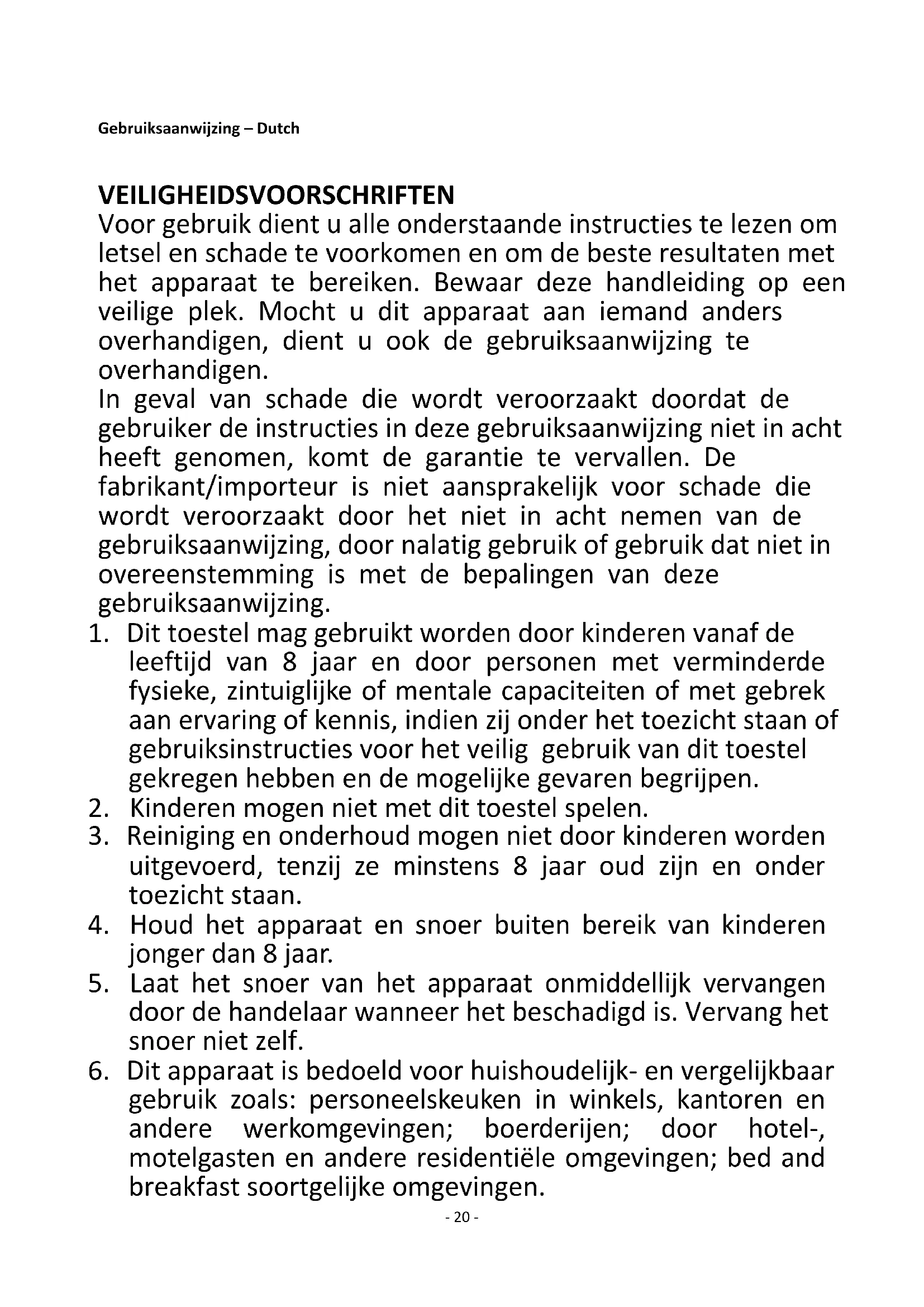 Gebruiksaanwijzing – Dutch

VEILIGHEIDSVOORSCHRIFTEN
Voor gebruik dient u alle onderstaande instructies te lezen om letsel en schade te voorkomen en om de beste resultaten met het apparaat te bereiken. Bewaar deze handleiding op een veilige plek. Mocht u dit apparaat aan iemand anders overhandigen, dient u ook de gebruiksaanwijzing te overhandigen.
In geval van schade die wordt veroorzaakt doordat de gebruiker de instructies in deze gebruiksaanwijzing niet in acht heeft genomen, komt de garantie te vervallen. De fabrikant/importeur is niet aansprakelijk voor schade die wordt veroorzaakt door het niet in acht nemen van de gebruiksaanwijzing, door nalatig gebruik of gebruik dat niet in overeenstemming is met de bepalingen van deze gebruiksaanwijzing.
1. Dit toestel mag gebruikt worden door kinderen vanaf de leeftijd van 8 jaar en door personen met verminderde fysieke, zintuiglijke of mentale capaciteiten of met gebrek aan ervaring of kennis, indien zij onder het toezicht staan of gebruiksinstructies voor het veilig gebruik van dit toestel gekregen hebben en de mogelijke gevaren begrijpen.
2. Kinderen mogen niet met dit toestel spelen.
3. Reiniging en onderhoud mogen niet door kinderen worden uitgevoerd, tenzij ze minstens 8 jaar oud zijn en onder toezicht staan.
4. Houd het apparaat en snoer buiten bereik van kinderen jonger dan 8 jaar.
5. Laat het snoer van het apparaat onmiddellijk vervangen door de handelaar wanneer het beschadigd is. Vervang het snoer niet zelf.
6. Dit apparaat is bedoeld voor huishoudelijk- en vergelijkbaar gebruik zoals: personeelskeuken in winkels, kantoren en andere werkomgevingen; boerderijen; door hotel-, motelgasten en andere residentiële omgevingen; bed and breakfast soortgelijke omgevingen.
- 20 -